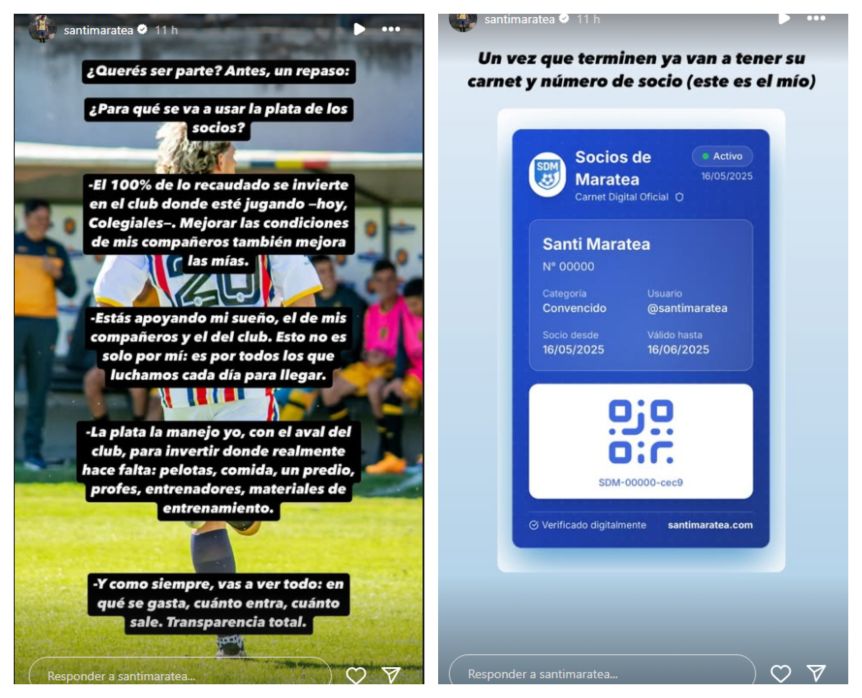 santimaratea 11 h

¿Querés ser parte? Antes, un repaso:

¿Para qué se va a usar la plata de los socios?

-El 100% de lo recaudado se invierte en el club donde esté jugando –hoy, Colegiales–. Mejorar las condiciones de mis compañeros también mejora las mías.

-Estás apoyando mi sueño, el de mis compañeros y el del club. Esto no es solo por mí: es por todos los que luchamos cada día para llegar.

-La plata la manejo yo, con el aval del club, para invertir donde realmente hace falta: pelotas, comida, un predio, profes, entrenadores, materiales de entrenamiento.

-Y como siempre, vas a ver todo: en qué se gasta, cuánto entra, cuánto sale. Transparencia total.

Responder a santimaratea...

santimaratea 11 h

Un vez que terminen ya van a tener su carnet y número de socio (este es el mío)

SDM

Socios de Maratea

Carnet Digital Oficial

Activo

16/05/2025

Santi Maratea

N° 00000

Categoría

Convencido

Usuario

@santimaratea

Socio desde

16/05/2025

Válido hasta

16/06/2025

SDM-00000-cec9

Verificado digitalmente

santimaratea.com

Responder a santimaratea...